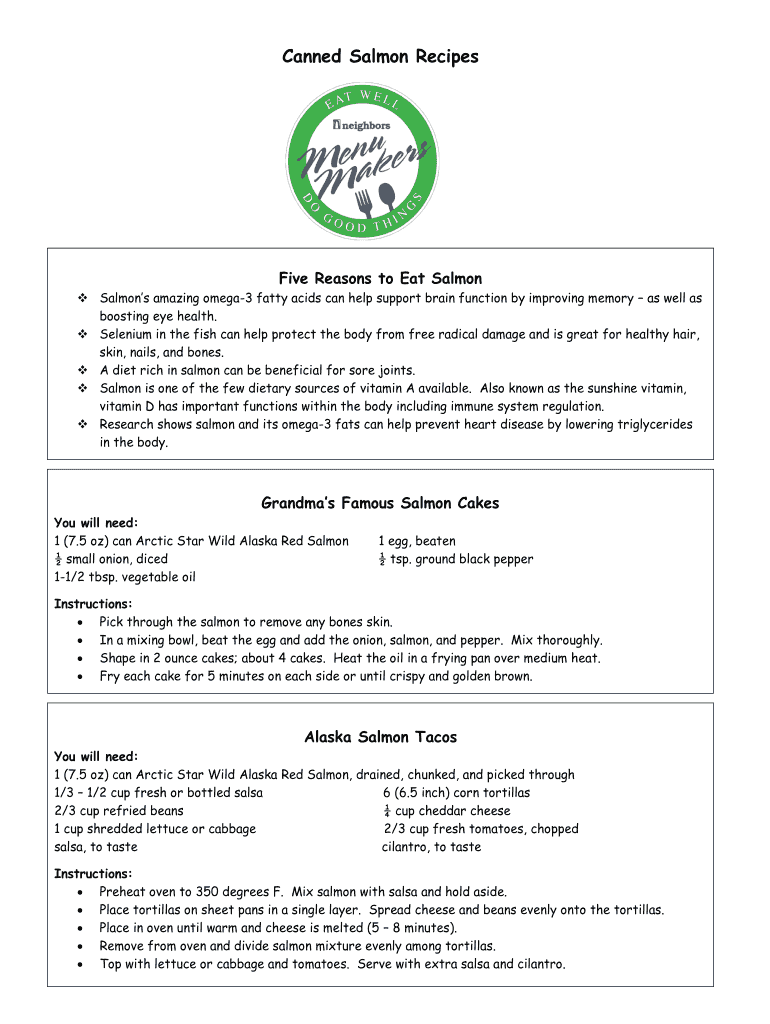 Canned Salmon Recipes

EAT WELL
neighbors
Menu Makers
DO GOOD THINGS

Five Reasons to Eat Salmon

❖ Salmon's amazing omega-3 fatty acids can help support brain function by improving memory – as well as boosting eye health.
❖ Selenium in the fish can help protect the body from free radical damage and is great for healthy hair, skin, nails, and bones.
❖ A diet rich in salmon can be beneficial for sore joints.
❖ Salmon is one of the few dietary sources of vitamin A available. Also known as the sunshine vitamin, vitamin D has important functions within the body including immune system regulation.
❖ Research shows salmon and its omega-3 fats can help prevent heart disease by lowering triglycerides in the body.

Grandma's Famous Salmon Cakes

You will need:
1 (7.5 oz) can Arctic Star Wild Alaska Red Salmon
$\frac{1}{2}$ small onion, diced
1-1/2 tbsp. vegetable oil
1 egg, beaten
$\frac{1}{2}$ tsp. ground black pepper

Instructions:
• Pick through the salmon to remove any bones skin.
• In a mixing bowl, beat the egg and add the onion, salmon, and pepper. Mix thoroughly.
• Shape in 2 ounce cakes; about 4 cakes. Heat the oil in a frying pan over medium heat.
• Fry each cake for 5 minutes on each side or until crispy and golden brown.

Alaska Salmon Tacos

You will need:
1 (7.5 oz) can Arctic Star Wild Alaska Red Salmon, drained, chunked, and picked through
1/3 – 1/2 cup fresh or bottled salsa
2/3 cup refried beans
1 cup shredded lettuce or cabbage
salsa, to taste
6 (6.5 inch) corn tortillas
$\frac{1}{4}$ cup cheddar cheese
2/3 cup fresh tomatoes, chopped
cilantro, to taste

Instructions:
• Preheat oven to 350 degrees F. Mix salmon with salsa and hold aside.
• Place tortillas on sheet pans in a single layer. Spread cheese and beans evenly onto the tortillas.
• Place in oven until warm and cheese is melted (5 – 8 minutes).
• Remove from oven and divide salmon mixture evenly among tortillas.
• Top with lettuce or cabbage and tomatoes. Serve with extra salsa and cilantro.